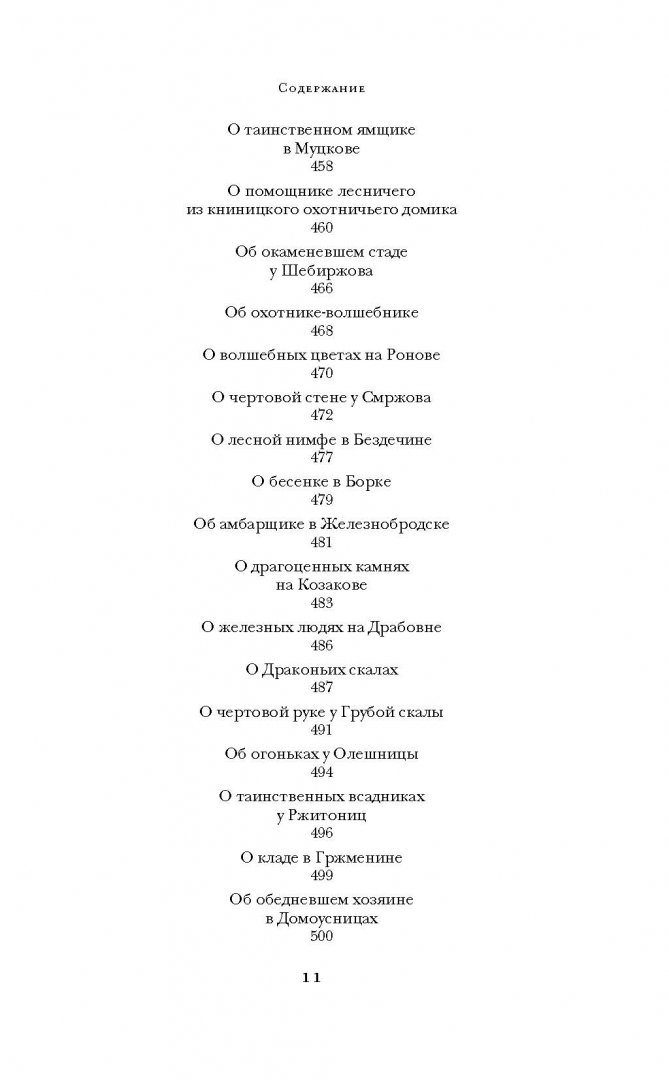 Содержание

О таинственном ямщике в Муцкове
458

О помощнике лесничего из книницкого охотничьего домика
460

Об окаменевшем стаде у Шебиржова
466

Об охотнике-волшебнике
468

О волшебных цветах на Ронове
470

О чертовой стене у Смржова
472

О лесной нимфе в Бездечине
477

О бесенке в Борке
479

Об амбарщике в Железнобродске
481

О драгоценных камнях на Козакове
483

О железных людях на Драбовне
486

О Драконьих скалах
487

О чертовой руке у Грубой скалы
491

Об огоньках у Олешницы
494

О таинственных всадниках у Ржитониц
496

О кладе в Гржменине
499

Об обедневшем хозяине в Домоусницах
500

11